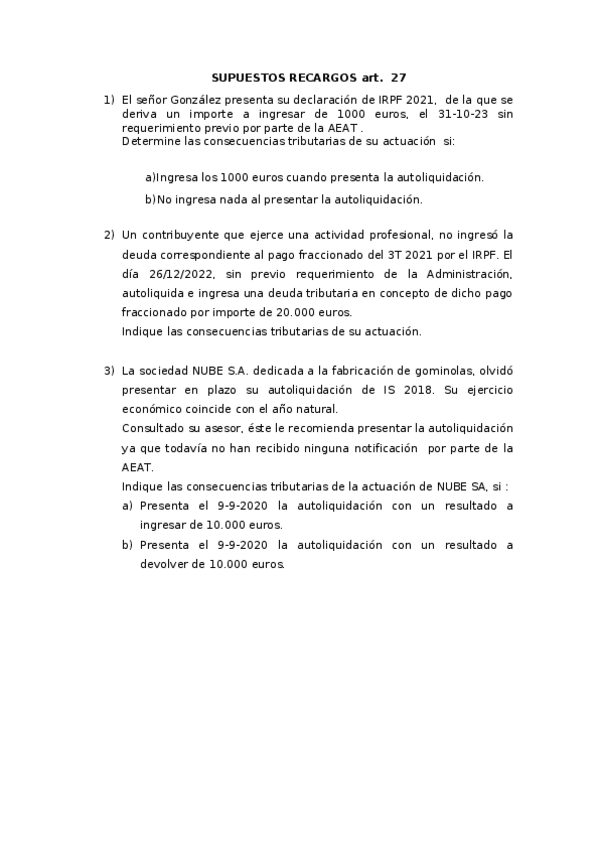 SUPUESTOS RECARGOS art. 27

1) El señor González presenta su declaración de IRPF 2021, de la que se deriva un importe a ingresar de 1000 euros, el 31-10-23 sin requerimiento previo por parte de la AEAT .
Determine las consecuencias tributarias de su actuación si:

a)Ingresa los 1000 euros cuando presenta la autoliquidación.

b)No ingresa nada al presentar la autoliquidación.

2) Un contribuyente que ejerce una actividad profesional, no ingresó la deuda correspondiente al pago fraccionado del 3T 2021 por el IRPF. El día 26/12/2022, sin previo requerimiento de la Administración, autoliquida e ingresa una deuda tributaria en concepto de dicho pago fraccionado por importe de 20.000 euros.
Indique las consecuencias tributarias de su actuación.

3) La sociedad NUBE S.A. dedicada a la fabricación de gominolas, olvidó presentar en plazo su autoliquidación de IS 2018. Su ejercicio económico coincide con el año natural.
Consultado su asesor, éste le recomienda presentar la autoliquidación ya que todavía no han recibido ninguna notificación por parte de la AEAT.
Indique las consecuencias tributarias de la actuación de NUBE SA, si :
a) Presenta el 9-9-2020 la autoliquidación con un resultado a ingresar de 10.000 euros.
b) Presenta el 9-9-2020 la autoliquidación con un resultado a devolver de 10.000 euros.